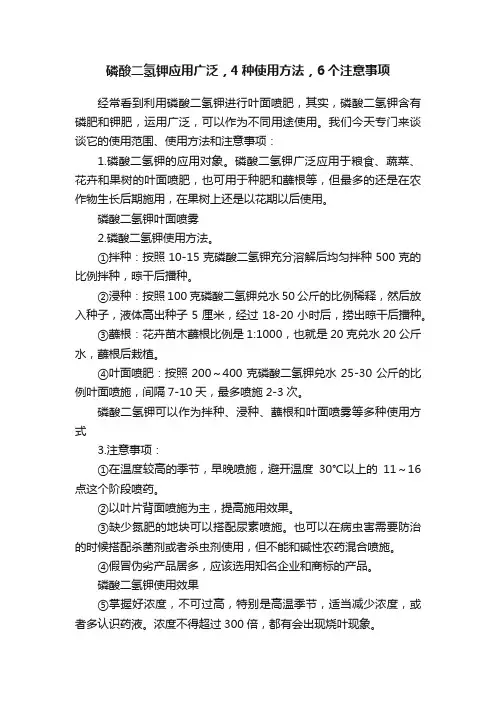 磷酸二氢钾应用广泛，4 种使用方法，6 个注意事项

经常看到利用磷酸二氢钾进行叶面喷肥，其实，磷酸二氢钾含有磷肥和钾肥，运用广泛，可以作为不同用途使用。我们今天专门来谈谈它的使用范围、使用方法和注意事项：

1.磷酸二氢钾的应用对象。磷酸二氢钾广泛应用于粮食、蔬菜、花卉和果树的叶面喷肥，也可用于种肥和蘸根等，但最多的还是在农作物生长后期施用，在果树上还是以花期以后使用。

磷酸二氢钾叶面喷雾

2.磷酸二氢钾使用方法。

①拌种：按照 10-15 克磷酸二氢钾充分溶解后均匀拌种 500 克的比例拌种，晾干后播种。

②浸种：按照 100 克磷酸二氢钾兑水 50 公斤的比例稀释，然后放入种子，液体高出种子 5 厘米，经过 18-20 小时后，捞出晾干后播种。

③蘸根：花卉苗木蘸根比例是 1:1000，也就是 20 克兑水 20 公斤水，蘸根后栽植。

④叶面喷肥：按照 200～400 克磷酸二氢钾兑水 25-30 公斤的比例叶面喷施，间隔 7-10 天，最多喷施 2-3 次。

磷酸二氢钾可以作为拌种、浸种、蘸根和叶面喷雾等多种使用方式

3.注意事项：

①在温度较高的季节，早晚喷施，避开温度 30°C以上的 11～16 点这个阶段喷药。

②以叶片背面喷施为主，提高施用效果。

③缺少氮肥的地块可以搭配尿素喷施。也可以在病虫害需要防治的时候搭配杀菌剂或者杀虫剂使用，但不能和碱性农药混合喷施。

④假冒伪劣产品居多，应该选用知名企业和商标的产品。

磷酸二氢钾使用效果

⑤掌握好浓度，不可过高，特别是高温季节，适当减少浓度，或者多认识药液。浓度不得超过 300 倍，都有会出现烧叶现象。